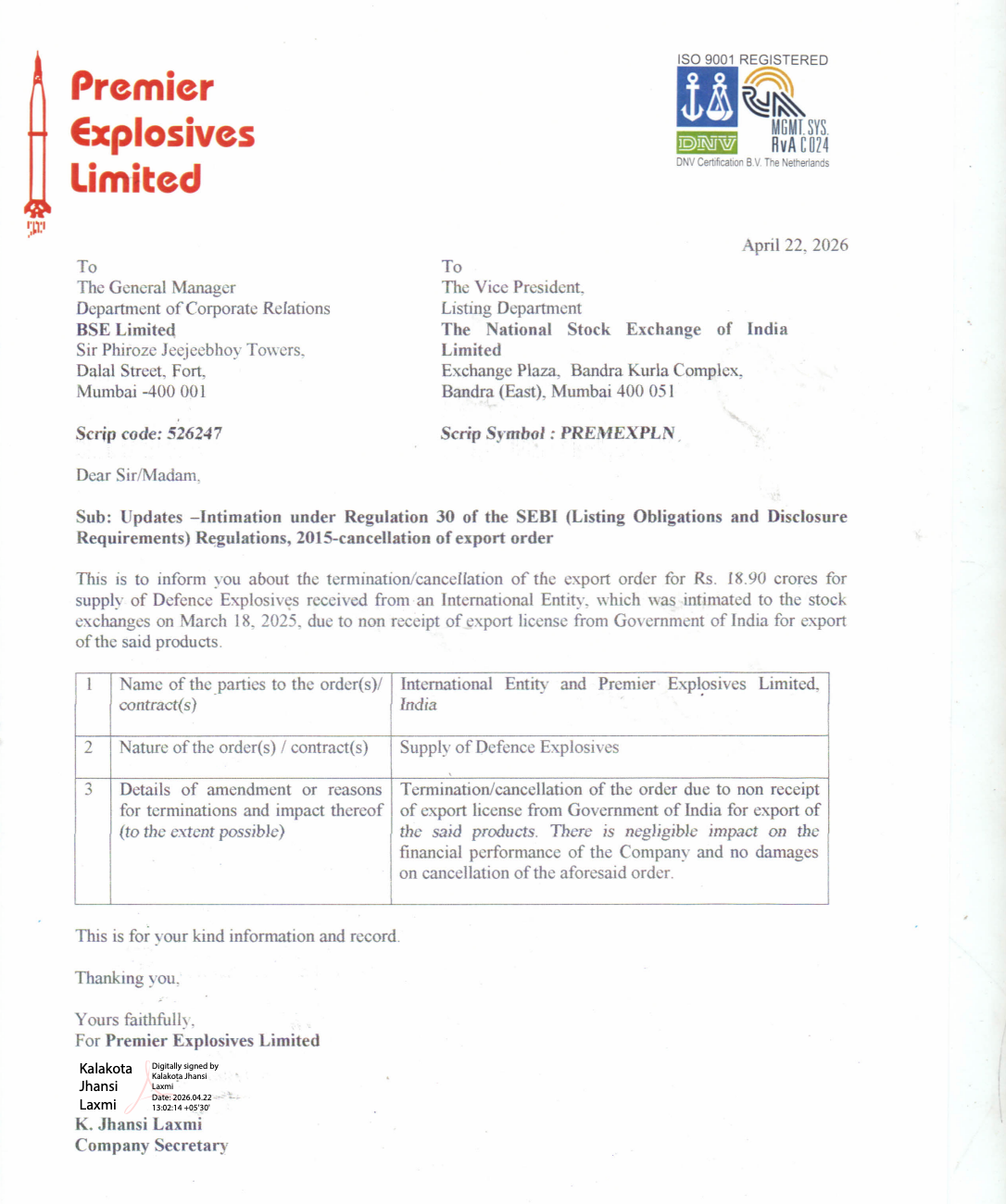 Premier Explosives Limited

ISO 9001 REGISTERED
DNV
MGMT. SYS. RvA C024
DNV Certification B.V. The Netherlands

April 22, 2026

To
The General Manager
Department of Corporate Relations
BSE Limited
Sir Phiroze Jeejeebhoy Towers,
Dalal Street, Fort,
Mumbai -400 001

Scrip code: 526247

To
The Vice President,
Listing Department
The National Stock Exchange of India Limited
Exchange Plaza, Bandra Kurla Complex,
Bandra (East), Mumbai 400 051

Scrip Symbol : PREMEXPLN

Dear Sir/Madam,

Sub: Updates –Intimation under Regulation 30 of the SEBI (Listing Obligations and Disclosure Requirements) Regulations, 2015-cancellation of export order

This is to inform you about the termination/cancellation of the export order for Rs. 18.90 crores for supply of Defence Explosives received from an International Entity, which was intimated to the stock exchanges on March 18, 2025, due to non receipt of export license from Government of India for export of the said products.

| 1 | Name of the parties to the order(s)/ contract(s) | International Entity and Premier Explosives Limited, India |
|---|---|---|
| 2 | Nature of the order(s) / contract(s) | Supply of Defence Explosives |
| 3 | Details of amendment or reasons for terminations and impact thereof (to the extent possible) | Termination/cancellation of the order due to non receipt of export license from Government of India for export of the said products. There is negligible impact on the financial performance of the Company and no damages on cancellation of the aforesaid order. |

This is for your kind information and record.

Thanking you,

Yours faithfully,
For Premier Explosives Limited

Kalakota Jhansi Laxmi
Digitally signed by Kalakota Jhansi Laxmi
Date: 2026.04.22 13:02:14 +05'30'

K. Jhansi Laxmi
Company Secretary